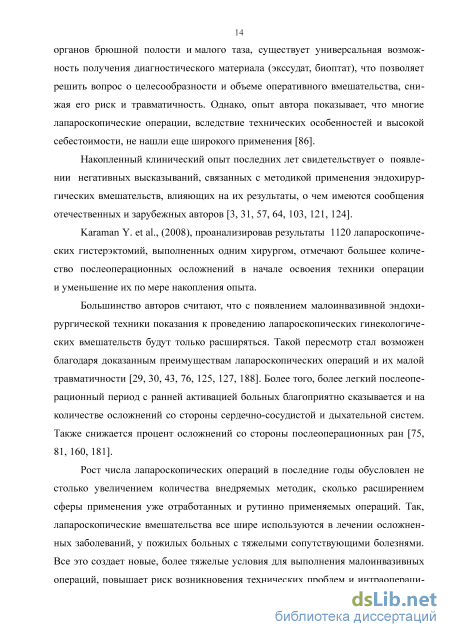 14

органов брюшной полости и малого таза, существует универсальная возможность получения диагностического материала (экссудат, биоптат), что позволяет решить вопрос о целесообразности и объеме оперативного вмешательства, снижая его риск и травматичность. Однако, опыт автора показывает, что многие лапароскопические операции, вследствие технических особенностей и высокой себестоимости, не нашли еще широкого применения [86].

Накопленный клинический опыт последних лет свидетельствует о появлении негативных высказываний, связанных с методикой применения эндохирургических вмешательств, влияющих на их результаты, о чем имеются сообщения отечественных и зарубежных авторов [3, 31, 57, 64, 103, 121, 124].

Karaman Y. et al., (2008), проанализировав результаты 1120 лапароскопических гистерэктомий, выполненных одним хирургом, отмечают большее количество послеоперационных осложнений в начале освоения техники операции и уменьшение их по мере накопления опыта.

Большинство авторов считают, что с появлением малоинвазивной эндохирургической техники показания к проведению лапароскопических гинекологических вмешательств будут только расширяться. Такой пересмотр стал возможен благодаря доказанным преимуществам лапароскопических операций и их малой травматичности [29, 30, 43, 76, 125, 127, 188]. Более того, более легкий послеоперационный период с ранней активацией больных благоприятно сказывается и на количестве осложнений со стороны сердечно-сосудистой и дыхательной систем. Также снижается процент осложнений со стороны послеоперационных ран [75, 81, 160, 181].

Рост числа лапароскопических операций в последние годы обусловлен не столько увеличением количества внедряемых методик, сколько расширением сферы применения уже отработанных и рутинно применяемых операций. Так, лапароскопические вмешательства все шире используются в лечении осложненных заболеваний, у пожилых больных с тяжелыми сопутствующими болезнями. Все это создает новые, более тяжелые условия для выполнения малоинвазивных операций, повышает риск возникновения технических проблем и интраопераци-

dsLib.net
библиотека диссертаций